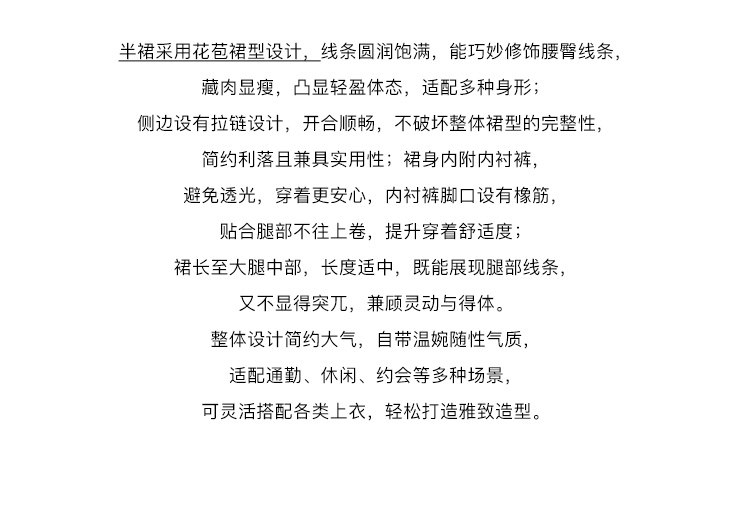 半裙采用花苞裙型设计，线条圆润饱满，能巧妙修饰腰臀线条，
藏肉显瘦，凸显轻盈体态，适配多种身形；
侧边设有拉链设计，开合顺畅，不破坏整体裙型的完整性，
简约利落且兼具实用性；裙身内附内衬裤，
避免透光，穿着更安心，内衬裤脚口设有橡筋，
贴合腿部不往上卷，提升穿着舒适度；
裙长至大腿中部，长度适中，既能展现腿部线条，
又不显得突兀，兼顾灵动与得体。
整体设计简约大气，自带温婉随性气质，
适配通勤、休闲、约会等多种场景，
可灵活搭配各类上衣，轻松打造雅致造型。